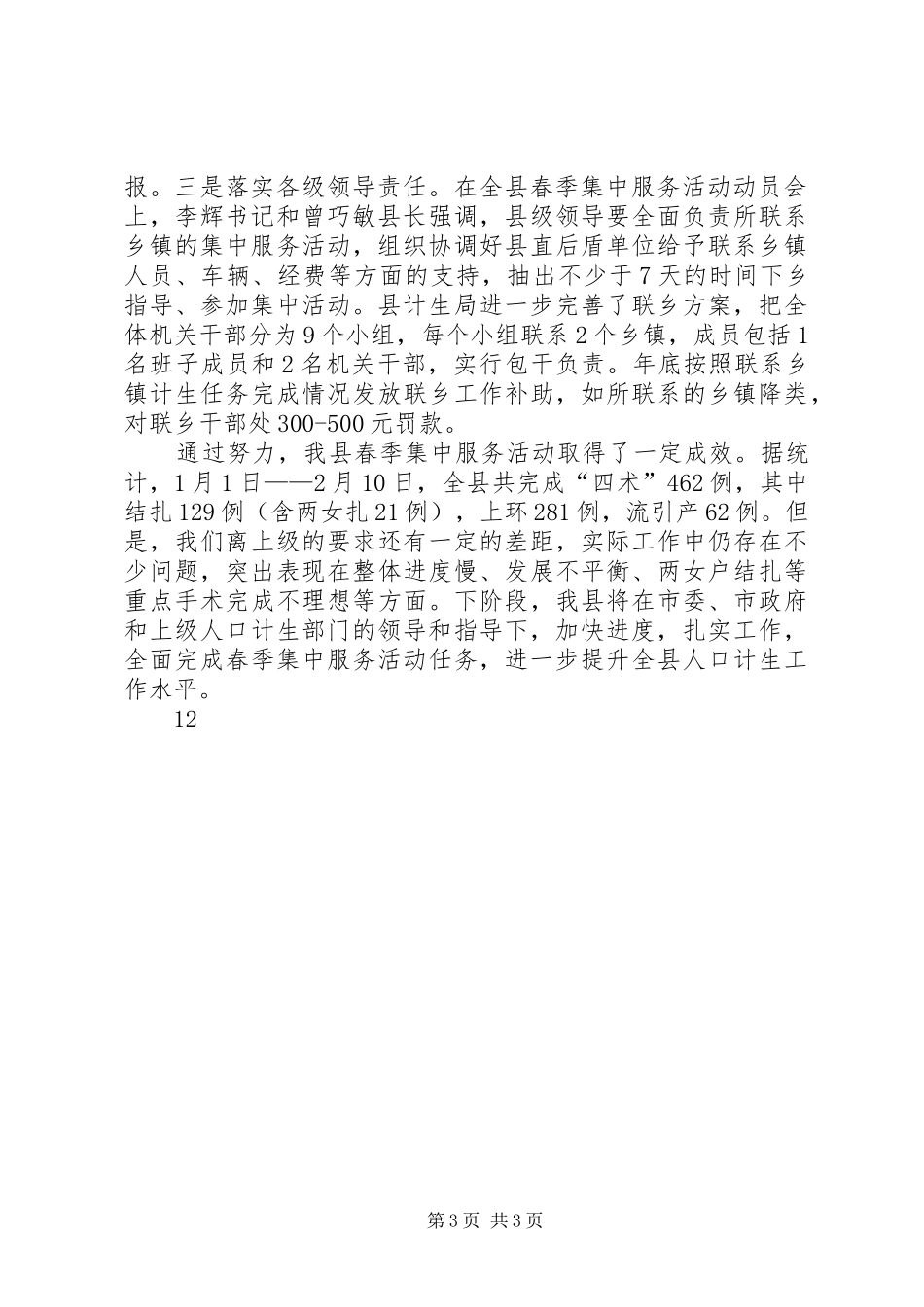 报。三是落实各级领导责任。在全县春季集中服务活动动员会上，李辉书记和曾巧敏县长强调，县级领导要全面负责所联系乡镇的集中服务活动，组织协调好县直后盾单位给予联系乡镇人员、车辆、经费等方面的支持，抽出不少于7天的时间下乡指导、参加集中活动。县计生局进一步完善了联乡方案，把全体机关干部分为9个小组，每个小组联系2个乡镇，成员包括1名班子成员和2名机关干部，实行包干负责。年底按照联系乡镇计生任务完成情况发放联乡工作补助，如所联系的乡镇降类，对联乡干部处300-500元罚款。

通过努力，我县春季集中服务活动取得了一定成效。据统计，1月1日——2月10日，全县共完成“四术”462例，其中结扎129例（含两女扎21例），上环281例，流引产62例。但是，我们离上级的要求还有一定的差距，实际工作中仍存在不少问题，突出表现在整体进度慢、发展不平衡、两女户结扎等重点手术完成不理想等方面。下阶段，我县将在市委、市政府和上级人口计生部门的领导和指导下，加快进度，扎实工作，全面完成春季集中服务活动任务，进一步提升全县人口计生工作水平。

12

第3页 共3页